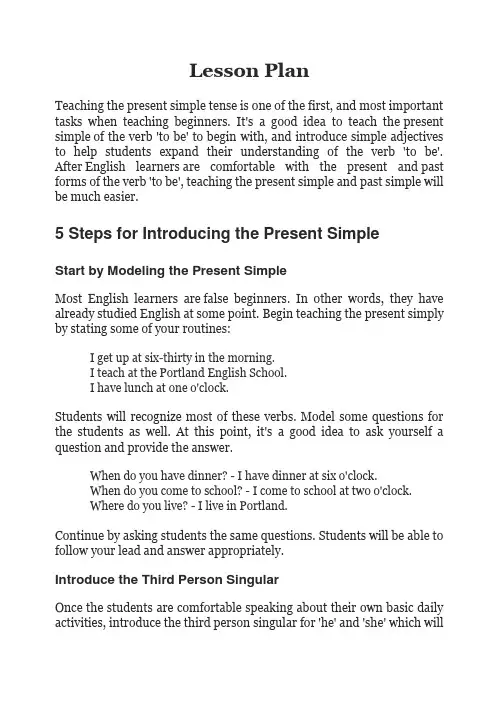 Lesson Plan

Teaching the present simple tense is one of the first, and most important tasks when teaching beginners. It's a good idea to teach the present simple of the verb 'to be' to begin with, and introduce simple adjectives to help students expand their understanding of the verb 'to be'. After English learners are comfortable with the present and past forms of the verb 'to be', teaching the present simple and past simple will be much easier.

5 Steps for Introducing the Present Simple

Start by Modeling the Present Simple

Most English learners are false beginners. In other words, they have already studied English at some point. Begin teaching the present simply by stating some of your routines:

I get up at six-thirty in the morning.
I teach at the Portland English School.
I have lunch at one o'clock.

Students will recognize most of these verbs. Model some questions for the students as well. At this point, it's a good idea to ask yourself a question and provide the answer.

When do you have dinner? - I have dinner at six o'clock.
When do you come to school? - I come to school at two o'clock.
Where do you live? - I live in Portland.

Continue by asking students the same questions. Students will be able to follow your lead and answer appropriately.

Introduce the Third Person Singular

Once the students are comfortable speaking about their own basic daily activities, introduce the third person singular for 'he' and 'she' which will